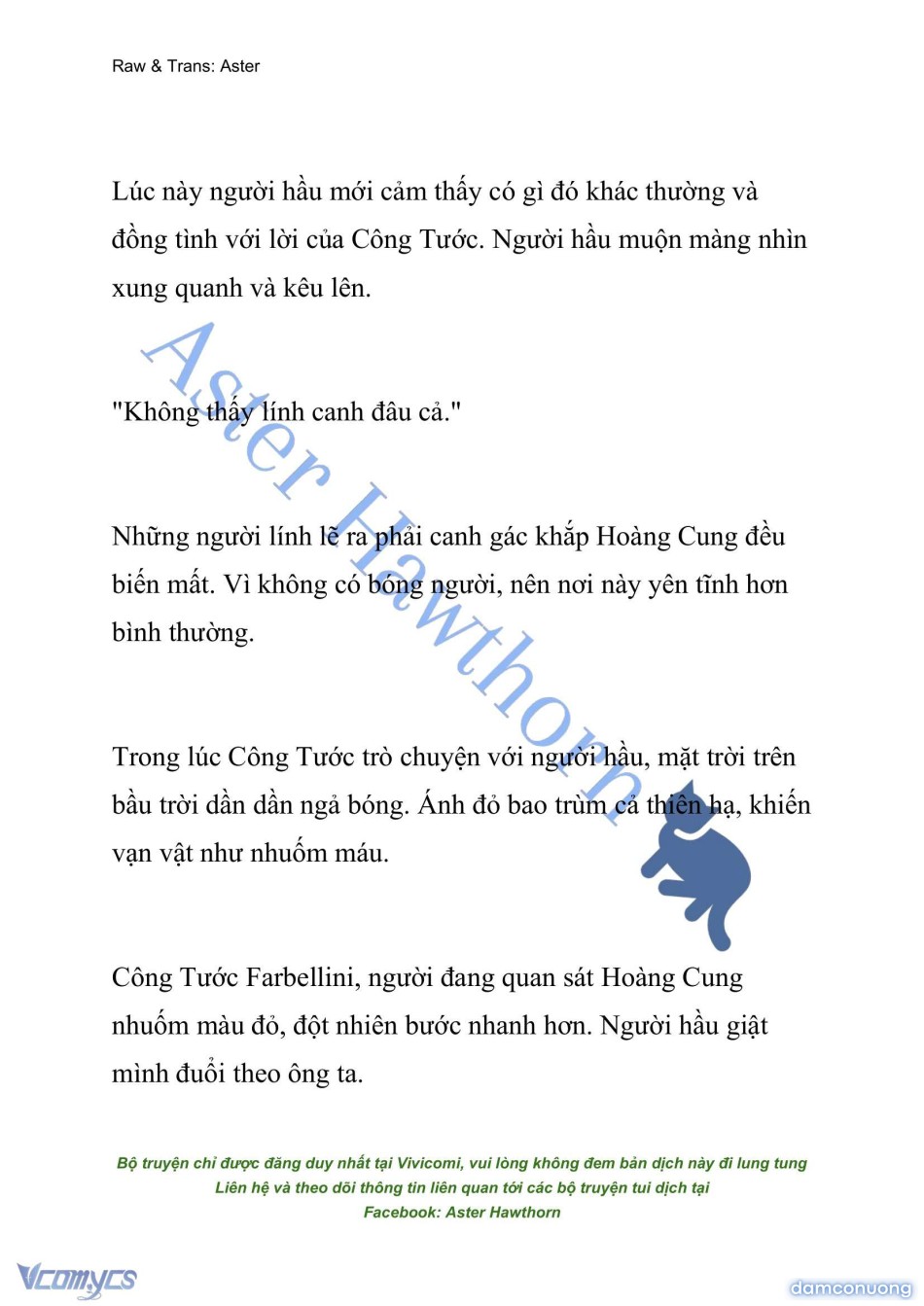 Raw & Trans: Aster

Lúc này người hầu mới cảm thấy có gì đó khác thường và đồng tình với lời của Công Tước. Người hầu muộn màng nhìn xung quanh và kêu lên.

"Không thấy lính canh đâu cả."

Những người lính lẽ ra phải canh gác khắp Hoàng Cung đều biến mất. Vì không có bóng người, nên nơi này yên tĩnh hơn bình thường.

Trong lúc Công Tước trò chuyện với người hầu, mặt trời trên bầu trời dần dần ngả bóng. Ánh đỏ bao trùm cả thiên hạ, khiến vạn vật như nhuốm máu.

Công Tước Farbellini, người đang quan sát Hoàng Cung nhuốm màu đỏ, đột nhiên bước nhanh hơn. Người hầu giật mình đuổi theo ông ta.

Aster Hawthorn

Bộ truyện chỉ được đăng duy nhất tại Vivicomi, vui lòng không đem bản dịch này đi lung tung
Liên hệ và theo dõi thông tin liên quan tới các bộ truyện tui dịch tại
Facebook: Aster Hawthorn

Vcomycs

damconuong